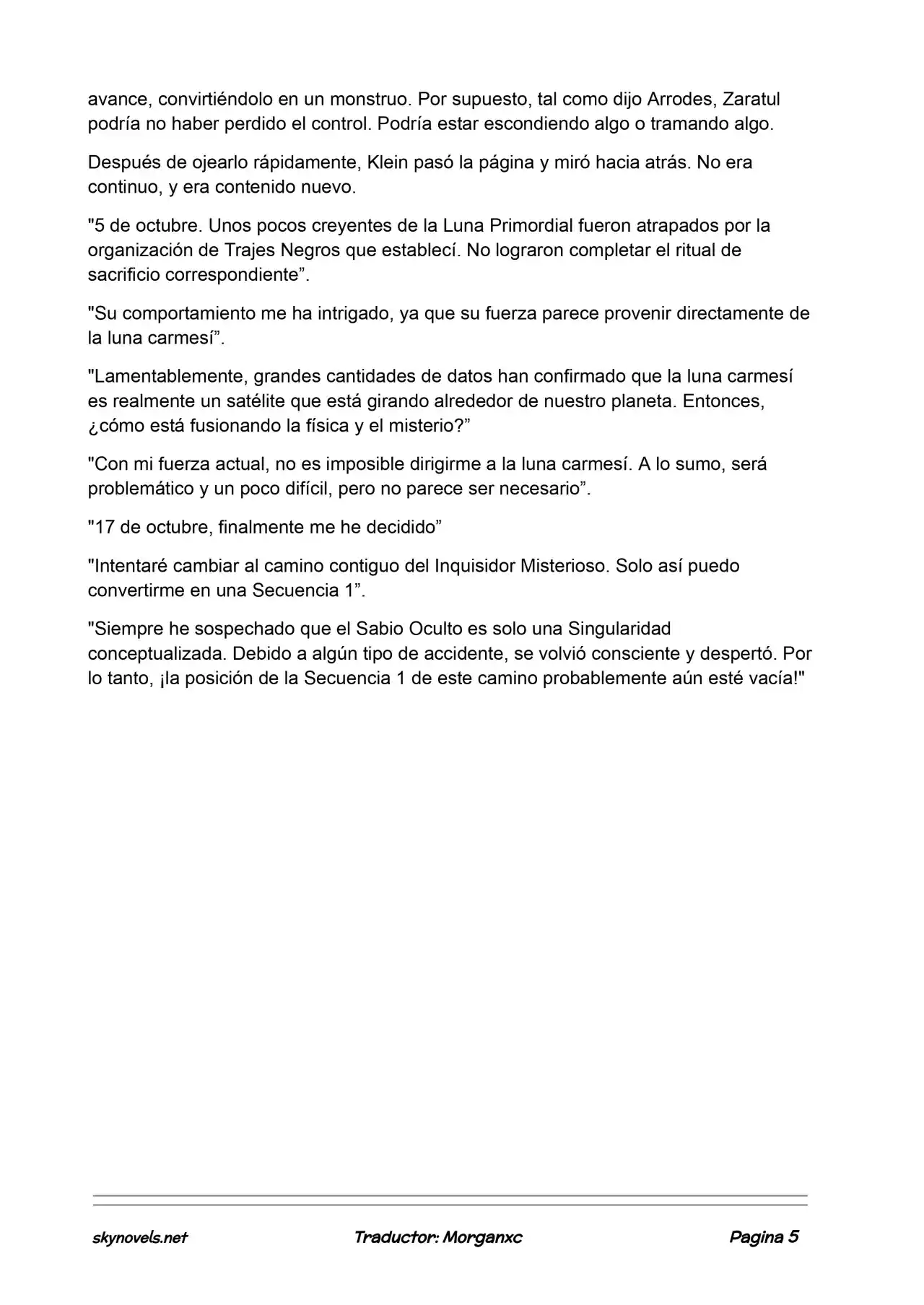 avance, convirtiéndolo en un monstruo. Por supuesto, tal como dijo Arrodes, Zaratul podría no haber perdido el control. Podría estar escondiendo algo o tramando algo.

Después de ojearlo rápidamente, Klein pasó la página y miró hacia atrás. No era continuo, y era contenido nuevo.

"5 de octubre. Unos pocos creyentes de la Luna Primordial fueron atrapados por la organización de Trajes Negros que establecí. No lograron completar el ritual de sacrificio correspondiente”.

"Su comportamiento me ha intrigado, ya que su fuerza parece provenir directamente de la luna carmesí”.

"Lamentablemente, grandes cantidades de datos han confirmado que la luna carmesí es realmente un satélite que está girando alrededor de nuestro planeta. Entonces, ¿cómo está fusionando la física y el misterio?”

"Con mi fuerza actual, no es imposible dirigirme a la luna carmesí. A lo sumo, será problemático y un poco difícil, pero no parece ser necesario”.

"17 de octubre, finalmente me he decidido”

"Intentaré cambiar al camino contiguo del Inquisidor Misterioso. Solo así puedo convertirme en una Secuencia 1”.

"Siempre he sospechado que el Sabio Oculto es solo una Singularidad conceptualizada. Debido a algún tipo de accidente, se volvió consciente y despertó. Por lo tanto, ¡la posición de la Secuencia 1 de este camino probablemente aún esté vacía!"

skynovels.net Traductor: Morganxc Pagina 5